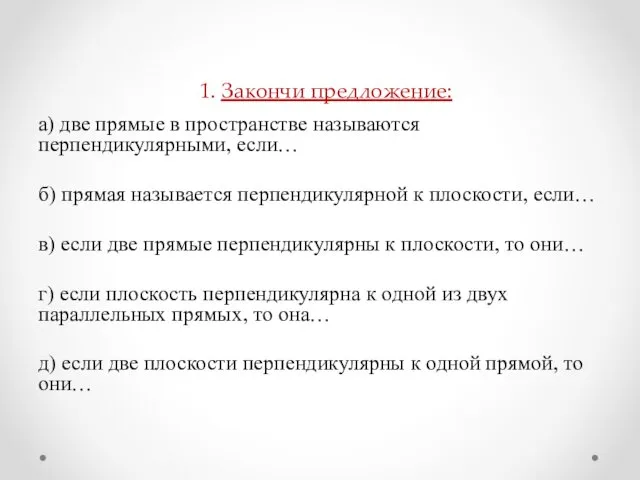 1. Закончи предложение:

а) две прямые в пространстве называются перпендикулярными, если…

б) прямая называется перпендикулярной к плоскости, если…

в) если две прямые перпендикулярны к плоскости, то они…

г) если плоскость перпендикулярна к одной из двух параллельных прямых, то она…

д) если две плоскости перпендикулярны к одной прямой, то они…